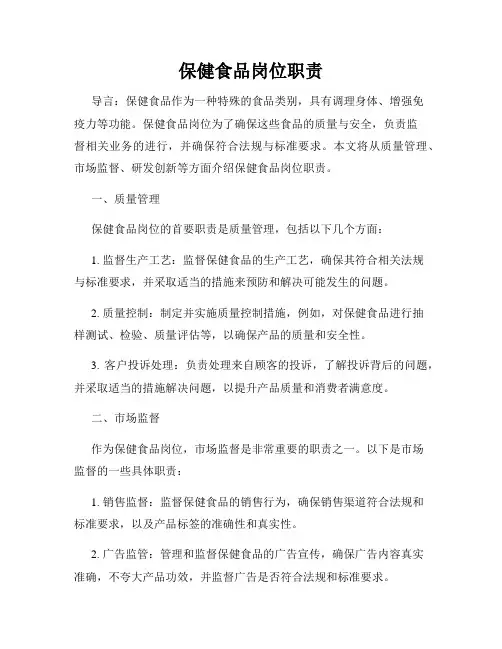 保健食品岗位职责

导言：保健食品作为一种特殊的食品类别，具有调理身体、增强免疫力等功能。保健食品岗位为了确保这些食品的质量与安全，负责监督相关业务的进行，并确保符合法规与标准要求。本文将从质量管理、市场监督、研发创新等方面介绍保健食品岗位职责。

一、质量管理

保健食品岗位的首要职责是质量管理，包括以下几个方面：

1. 监督生产工艺：监督保健食品的生产工艺，确保其符合相关法规与标准要求，并采取适当的措施来预防和解决可能发生的问题。

2. 质量控制：制定并实施质量控制措施，例如，对保健食品进行抽样测试、检验、质量评估等，以确保产品的质量和安全性。

3. 客户投诉处理：负责处理来自顾客的投诉，了解投诉背后的问题，并采取适当的措施解决问题，以提升产品质量和消费者满意度。

二、市场监督

作为保健食品岗位，市场监督是非常重要的职责之一。以下是市场监督的一些具体职责：

1. 销售监督：监督保健食品的销售行为，确保销售渠道符合法规和标准要求，以及产品标签的准确性和真实性。

2. 广告监管：管理和监督保健食品的广告宣传，确保广告内容真实准确，不夸大产品功效，并监督广告是否符合法规和标准要求。